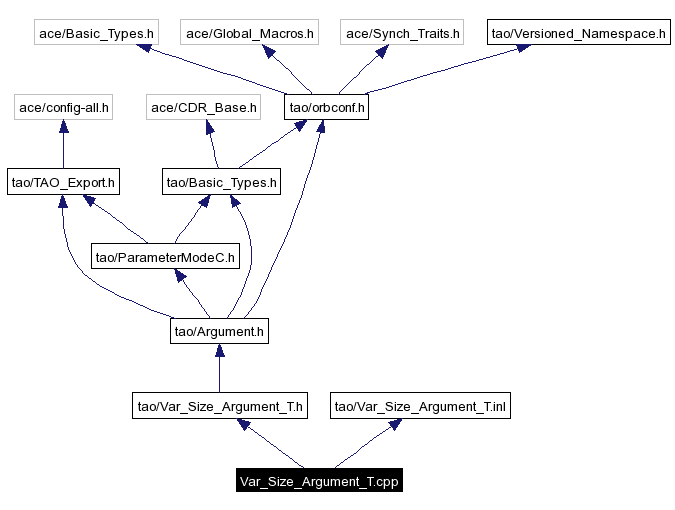 ace/Basic_Types.h
ace/Global_Macros.h
ace/Synch_Traits.h
tao/Versioned_Namespace.h
ace/config-all.h
ace/CDR_Base.h
tao/orbconf.h
tao/TAO_Export.h
tao/Basic_Types.h
tao/ParameterModeC.h
tao/Argument.h
tao/Var_Size_Argument_T.h
tao/Var_Size_Argument_T.inl
Var_Size_Argument_T.cpp